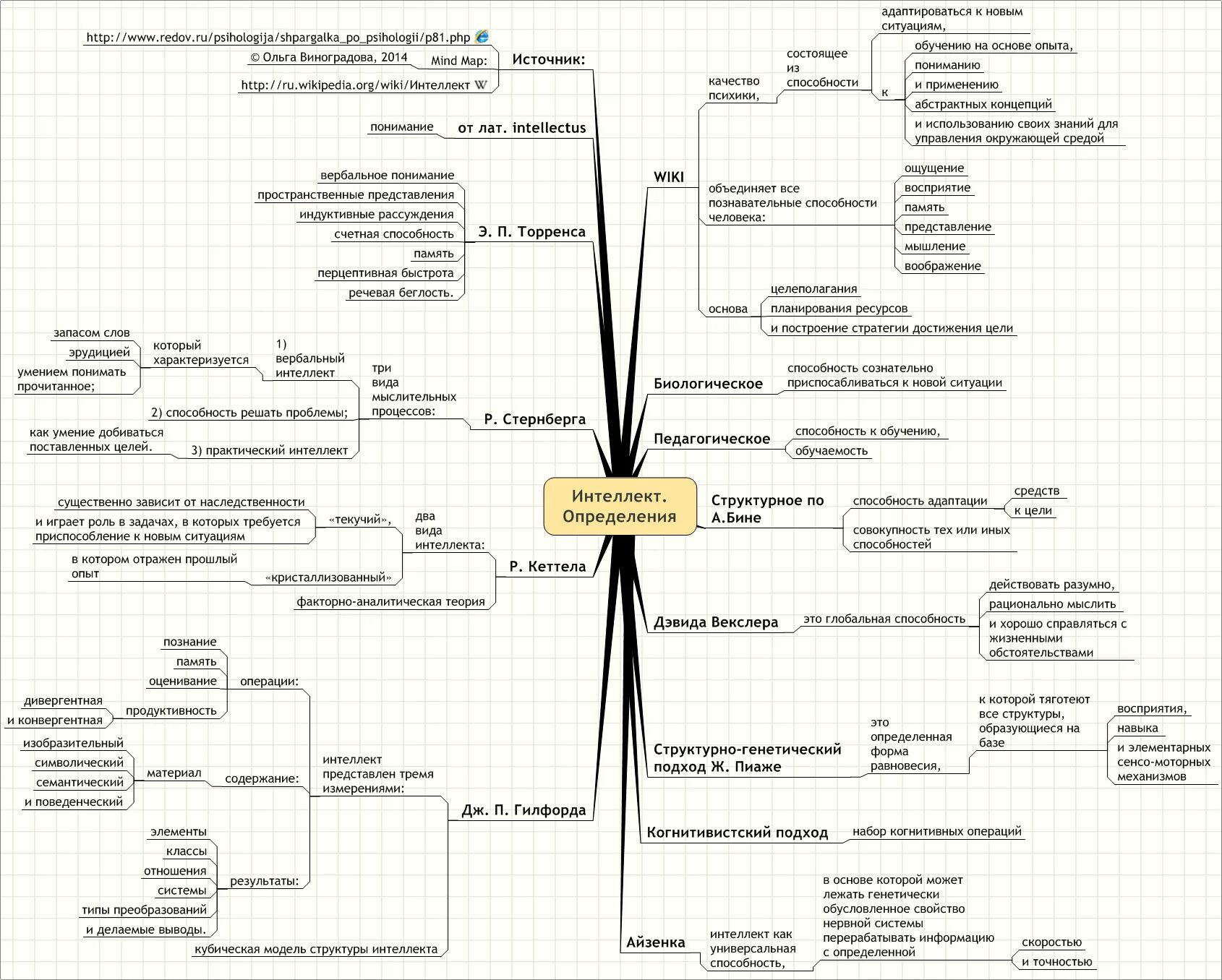 Интеллект. Определения

Источник:
http://www.redov.ru/psihologija/shpargalka_po_psihologii/p81.php
Mind Map:
© Ольга Виноградова, 2014
http://ru.wikipedia.org/wiki/Интеллект

от лат. intellectus
понимание

Э. П. Торренса
вербальное понимание
пространственные представления
индуктивные рассуждения
счетная способность
память
перцептивная быстрота
речевая беглость.

Р. Стернберга
три вида мыслительных процессов:
1) вербальный интеллект
который характеризуется
запасом слов
эрудицией
умением понимать прочитанное;
2) способность решать проблемы;
3) практический интеллект
как умение добиваться поставленных целей.

Р. Кеттела
два вида интеллекта:
«текучий»,
существенно зависит от наследственности
и играет роль в задачах, в которых требуется приспособление к новым ситуациям
«кристаллизованный»
в котором отражен прошлый опыт
факторно-аналитическая теория

Дж. П. Гилфорда
интеллект представлен тремя измерениями:
операции:
познание
память
оценивание
продуктивность
дивергентная
и конвергентная
содержание:
материал
изобразительный
символический
семантический
и поведенческий
результаты:
элементы
классы
отношения
системы
типы преобразований
и делаемые выводы.
кубическая модель структуры интеллекта

WIKI
качество психики,
состоящее из способности
адаптироваться к новым ситуациям,
к
обучению на основе опыта,
пониманию
и применению
абстрактных концепций
и использованию своих знаний для управления окружающей средой
объединяет все познавательные способности человека:
ощущение
восприятие
память
представление
мышление
воображение
основа
целеполагания
планирования ресурсов
и построение стратегии достижения цели

Биологическое
способность сознательно приспосабливаться к новой ситуации

Педагогическое
способность к обучению,
обучаемость

Структурное по А.Бине
способность адаптации
средств
к цели
совокупность тех или иных способностей

Дэвида Векслера
это глобальная способность
действовать разумно,
рационально мыслить
и хорошо справляться с жизненными обстоятельствами

Структурно-генетический подход Ж. Пиаже
это определенная форма равновесия,
к которой тяготеют все структуры, образующиеся на базе
восприятия,
навыка
и элементарных сенсо-моторных механизмов

Когнитивистский подход
набор когнитивных операций

Айзенка
интеллект как универсальная способность,
в основе которой может лежать генетически обусловленное свойство нервной системы перерабатывать информацию с определенной
скоростью
и точностью